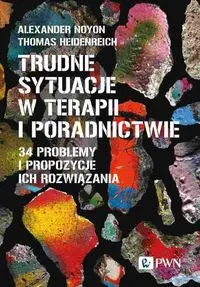 ALEXANDER NOYON
THOMAS HEIDENREICH

TRUDNE SYTUACJE W TERAPII I PORADNICTWIE

34 PROBLEMY I PROPOZYCJE ICH ROZWIĄZANIA

PWN